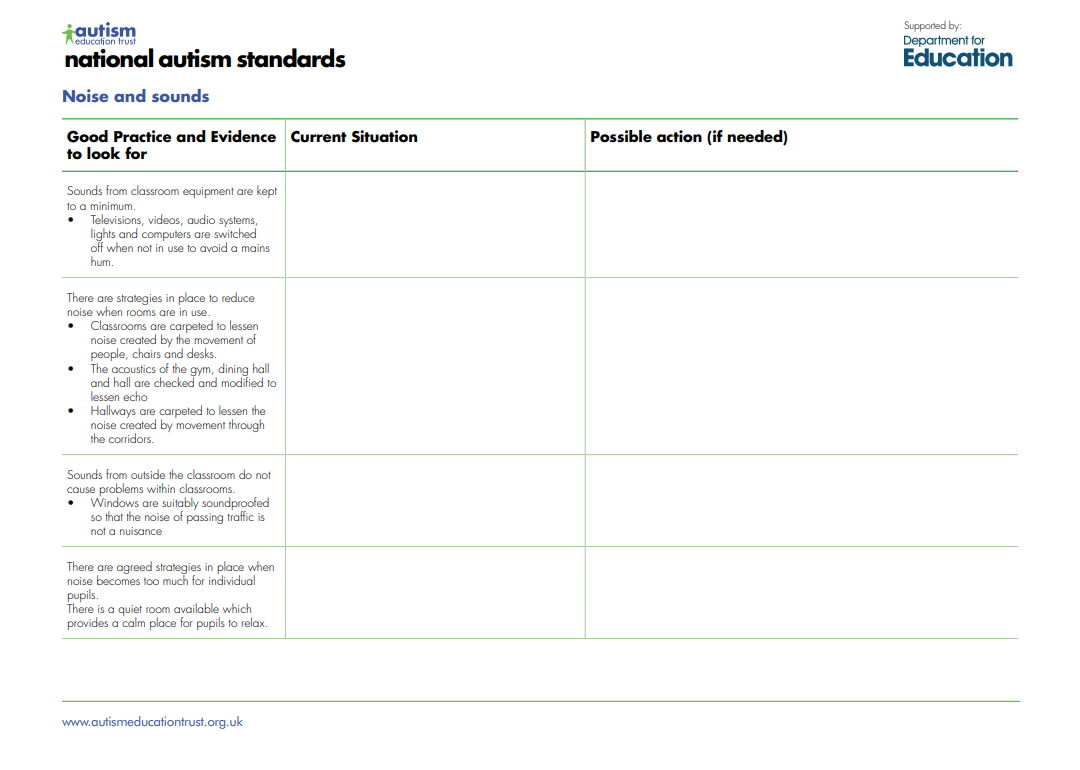 autism
education trust
national autism standards

Supported by:
Department for
Education

Noise and sounds

| Good Practice and Evidence to look for | Current Situation | Possible action (if needed) |
|---|---|---|
| Sounds from classroom equipment are kept to a minimum. • Televisions, videos, audio systems, lights and computers are switched off when not in use to avoid a mains hum. | | |
| There are strategies in place to reduce noise when rooms are in use. • Classrooms are carpeted to lessen noise created by the movement of people, chairs and desks. • The acoustics of the gym, dining hall and hall are checked and modified to lessen echo • Hallways are carpeted to lessen the noise created by movement through the corridors. | | |
| Sounds from outside the classroom do not cause problems within classrooms. • Windows are suitably soundproofed so that the noise of passing traffic is not a nuisance | | |
| There are agreed strategies in place when noise becomes too much for individual pupils. There is a quiet room available which provides a calm place for pupils to relax. | | |

www.autismeducationtrust.org.uk